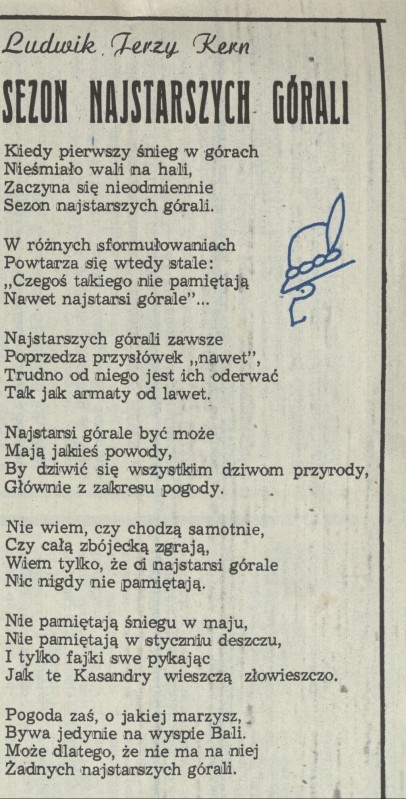 Ludwik Jerzy Kern

SEZON NAJSTARSZYCH GÓRALI

Kiedy pierwszy śnieg w górach
Nieśmiało wali na hali,
Zaczyna się nieodmiennie
Sezon najstarszych górali.

W różnych sformułowaniach
Powtarza się wtedy stale:
„Czegoś takiego nie pamiętają
Nawet najstarsi górale"...

Najstarszych górali zawsze
Poprzedza przysłówek „nawet",
Trudno od niego jest ich oderwać
Tak jak armaty od lawet.

Najstarsi górale być może
Mają jakieś powody,
By dziwić się wszystkim dziwom przyrody,
Głównie z zakresu pogody.

Nie wiem, czy chodzą samotnie,
Czy całą zbójecką zgrają,
Wiem tylko, że ci najstarsi górale
Nic nigdy nie pamiętają.

Nie pamiętają śniegu w maju,
Nie pamiętają w styczniu deszczu,
I tylko fajki swe pykając
Jak te Kasandry wieszczą złowieszczo.

Pogoda zaś, o jakiej marzysz,
Bywa jedynie na wyspie Bali.
Może dlatego, że nie ma na niej
Żadnych najstarszych górali.